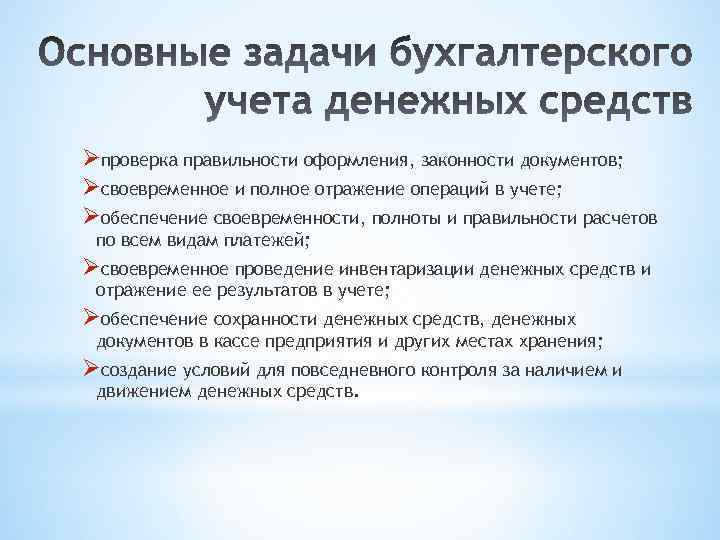 Основные задачи бухгалтерского учета денежных средств

➢проверка правильности оформления, законности документов;

➢своевременное и полное отражение операций в учете;

➢обеспечение своевременности, полноты и правильности расчетов по всем видам платежей;

➢своевременное проведение инвентаризации денежных средств и отражение ее результатов в учете;

➢обеспечение сохранности денежных средств, денежных документов в кассе предприятия и других местах хранения;

➢создание условий для повседневного контроля за наличием и движением денежных средств.